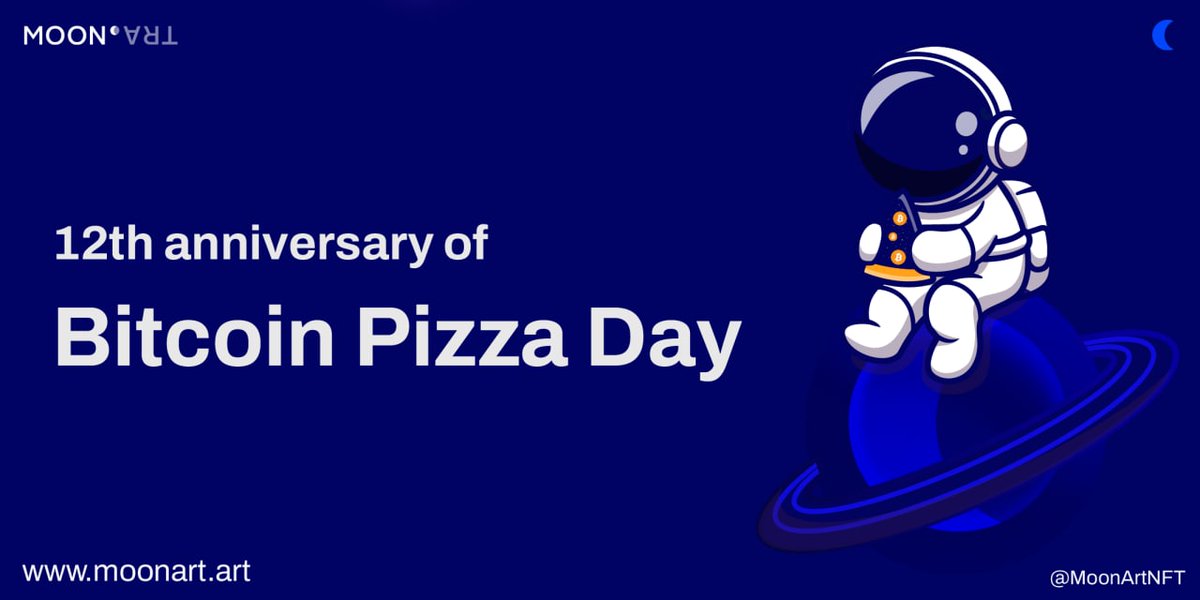 MOON ART

12th anniversary of

Bitcoin Pizza Day

www.moonart.art

@MoonArtNFT